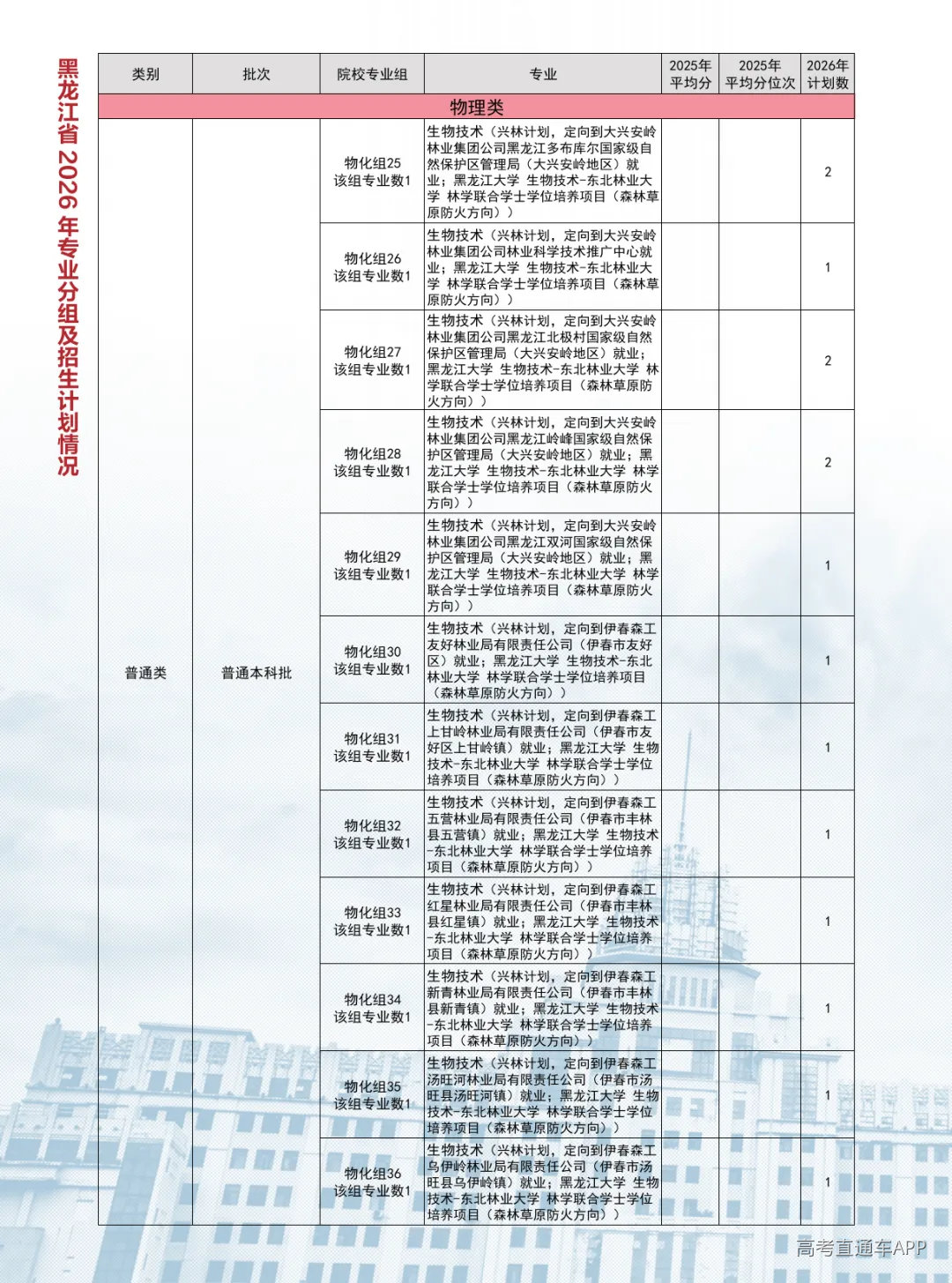 黑龙江省 2026 年专业分组及招生计划情况

| 类别 | 批次 | 院校专业组 | 专业 | 2025年平均分 | 2025年平均分位次 | 2026年计划数 |
|---|---|---|---|---|---|---|
| 物理类 | | | | | | |
| 普通类 | 普通本科批 | 物化组25 该组专业数1 | 生物技术（兴林计划，定向到大兴安岭林业集团公司黑龙江多布库尔国家级自然保护区管理局（大兴安岭地区）就业；黑龙江大学 生物技术-东北林业大学 林学联合学士学位培养项目（森林草原防火方向）） | | | 2 |
| | | 物化组26 该组专业数1 | 生物技术（兴林计划，定向到大兴安岭林业集团公司林业科学技术推广中心就业；黑龙江大学 生物技术-东北林业大学 林学联合学士学位培养项目（森林草原防火方向）） | | | 1 |
| | | 物化组27 该组专业数1 | 生物技术（兴林计划，定向到大兴安岭林业集团公司黑龙江北极村国家级自然保护区管理局（大兴安岭地区）就业；黑龙江大学 生物技术-东北林业大学 林学联合学士学位培养项目（森林草原防火方向）） | | | 2 |
| | | 物化组28 该组专业数1 | 生物技术（兴林计划，定向到大兴安岭林业集团公司黑龙江岭峰国家级自然保护区管理局（大兴安岭地区）就业；黑龙江大学 生物技术-东北林业大学 林学联合学士学位培养项目（森林草原防火方向）） | | | 2 |
| | | 物化组29 该组专业数1 | 生物技术（兴林计划，定向到大兴安岭林业集团公司黑龙江双河国家级自然保护区管理局（大兴安岭地区）就业；黑龙江大学 生物技术-东北林业大学 林学联合学士学位培养项目（森林草原防火方向）） | | | 1 |
| | | 物化组30 该组专业数1 | 生物技术（兴林计划，定向到伊春森工友好林业局有限责任公司（伊春市友好区）就业；黑龙江大学 生物技术-东北林业大学 林学联合学士学位培养项目（森林草原防火方向）） | | | 1 |
| | | 物化组31 该组专业数1 | 生物技术（兴林计划，定向到伊春森工上甘岭林业局有限责任公司（伊春市友好区上甘岭镇）就业；黑龙江大学 生物技术-东北林业大学 林学联合学士学位培养项目（森林草原防火方向）） | | | 1 |
| | | 物化组32 该组专业数1 | 生物技术（兴林计划，定向到伊春森工五营林业局有限责任公司（伊春市丰林县五营镇）就业；黑龙江大学 生物技术-东北林业大学 林学联合学士学位培养项目（森林草原防火方向）） | | | 1 |
| | | 物化组33 该组专业数1 | 生物技术（兴林计划，定向到伊春森工红星林业局有限责任公司（伊春市丰林县红星镇）就业；黑龙江大学 生物技术-东北林业大学 林学联合学士学位培养项目（森林草原防火方向）） | | | 1 |
| | | 物化组34 该组专业数1 | 生物技术（兴林计划，定向到伊春森工新青林业局有限责任公司（伊春市丰林县新青镇）就业；黑龙江大学 生物技术-东北林业大学 林学联合学士学位培养项目（森林草原防火方向）） | | | 1 |
| | | 物化组35 该组专业数1 | 生物技术（兴林计划，定向到伊春森工汤旺河林业局有限责任公司（伊春市汤旺县汤旺河镇）就业；黑龙江大学 生物技术-东北林业大学 林学联合学士学位培养项目（森林草原防火方向）） | | | 1 |
| | | 物化组36 该组专业数1 | 生物技术（兴林计划，定向到伊春森工乌伊岭林业局有限责任公司（伊春市汤旺县乌伊岭镇）就业；黑龙江大学 生物技术-东北林业大学 林学联合学士学位培养项目（森林草原防火方向）） | | | 1 |

高考直通车APP